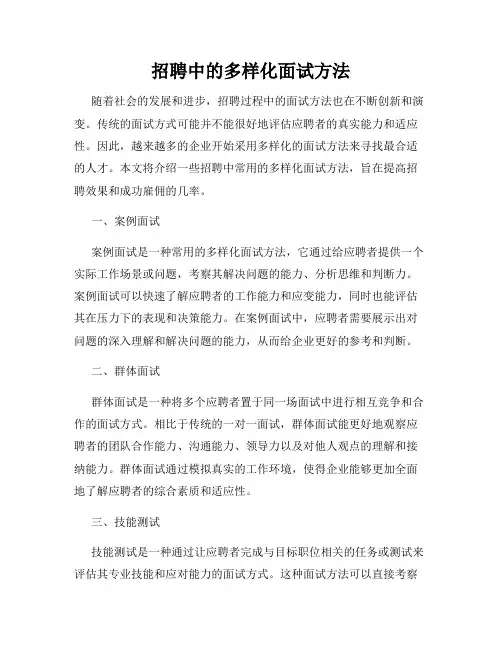 招聘中的多样化面试方法

随着社会的发展和进步，招聘过程中的面试方法也在不断创新和演变。传统的面试方式可能并不能很好地评估应聘者的真实能力和适应性。因此，越来越多的企业开始采用多样化的面试方法来寻找最合适的人才。本文将介绍一些招聘中常用的多样化面试方法，旨在提高招聘效果和成功雇佣的几率。

一、案例面试

案例面试是一种常用的多样化面试方法，它通过给应聘者提供一个实际工作场景或问题，考察其解决问题的能力、分析思维和判断力。案例面试可以快速了解应聘者的工作能力和应变能力，同时也能评估其在压力下的表现和决策能力。在案例面试中，应聘者需要展示出对问题的深入理解和解决问题的能力，从而给企业更好的参考和判断。

二、群体面试

群体面试是一种将多个应聘者置于同一场面试中进行相互竞争和合作的面试方式。相比于传统的一对一面试，群体面试能更好地观察应聘者的团队合作能力、沟通能力、领导力以及对他人观点的理解和接纳能力。群体面试通过模拟真实的工作环境，使得企业能够更加全面地了解应聘者的综合素质和适应性。

三、技能测试

技能测试是一种通过让应聘者完成与目标职位相关的任务或测试来评估其专业技能和应对能力的面试方式。这种面试方法可以直接考察